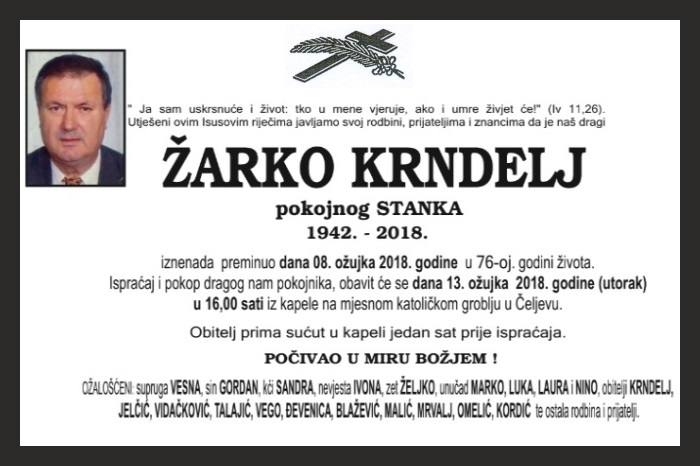 " Ja sam uskrsnuće i život: tko u mene vjeruje, ako i umre živjet će!" (Iv 11,26).
Utješeni ovim Isusovim riječima javljamo svoj rodbini, prijateljima i znancima da je naš dragi

ŽARKO KRNDELJ

pokojnog STANKA
1942. - 2018.

iznenada preminuo dana 08. ožujka 2018. godine u 76-oj. godini života.
Ispraćaj i pokop dragog nam pokojnika, obavit će se dana 13. ožujka 2018. godine (utorak) u 16,00 sati iz kapele na mjesnom katoličkom groblju u Čeljevu.

Obitelj prima sućut u kapeli jedan sat prije ispraćaja.

POČIVAO U MIRU BOŽJEM !

OŽALOŠĆENI: supruga VESNA, sin GORDAN, kći SANDRA, nevjesta IVONA, zet ŽELJKO, unučad MARKO, LUKA, LAURA i NINO, obitelji KRNDELJ, JELČIĆ, VIDAČKOVIĆ, TALAJIĆ, VEGO, ĐEVENICA, BLAŽEVIĆ, MALIĆ, MRVALJ, OMELIĆ, KORDIĆ te ostala rodbina i prijatelji.